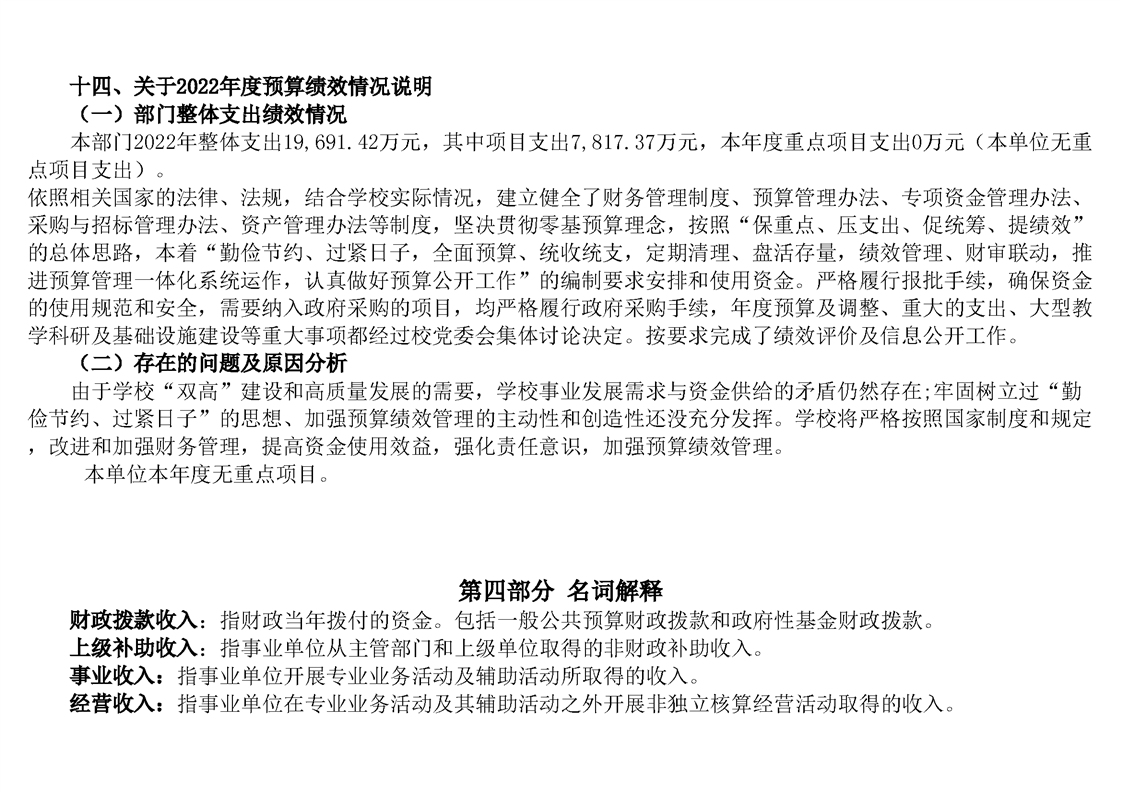 十四、关于2022年度预算绩效情况说明

（一）部门整体支出绩效情况

本部门2022年整体支出19,691.42万元，其中项目支出7,817.37万元，本年度重点项目支出0万元（本单位无重点项目支出）。

依照相关国家的法律、法规，结合学校实际情况，建立健全了财务管理制度、预算管理办法、专项资金管理办法、采购与招标管理办法、资产管理办法等制度，坚决贯彻零基预算理念，按照“保重点、压支出、促统筹、提绩效”的总体思路，本着“勤俭节约、过紧日子，全面预算、统收统支，定期清理、盘活存量，绩效管理、财审联动，推进预算管理一体化系统运作，认真做好预算公开工作”的编制要求安排和使用资金。严格履行报批手续，确保资金的使用规范和安全，需要纳入政府采购的项目，均严格履行政府采购手续，年度预算及调整、重大的支出、大型教学科研及基础设施建设等重大事项都经过校党委会集体讨论决定。按要求完成了绩效评价及信息公开工作。

（二）存在的问题及原因分析

由于学校“双高”建设和高质量发展的需要，学校事业发展需求与资金供给的矛盾仍然存在;牢固树立过“勤俭节约、过紧日子”的思想、加强预算绩效管理的主动性和创造性还没充分发挥。学校将严格按照国家制度和规定，改进和加强财务管理，提高资金使用效益，强化责任意识，加强预算绩效管理。

本单位本年度无重点项目。

第四部分 名词解释

财政拨款收入：指财政当年拨付的资金。包括一般公共预算财政拨款和政府性基金财政拨款。
上级补助收入：指事业单位从主管部门和上级单位取得的非财政补助收入。
事业收入：指事业单位开展专业业务活动及辅助活动所取得的收入。
经营收入：指事业单位在专业业务活动及其辅助活动之外开展非独立核算经营活动取得的收入。